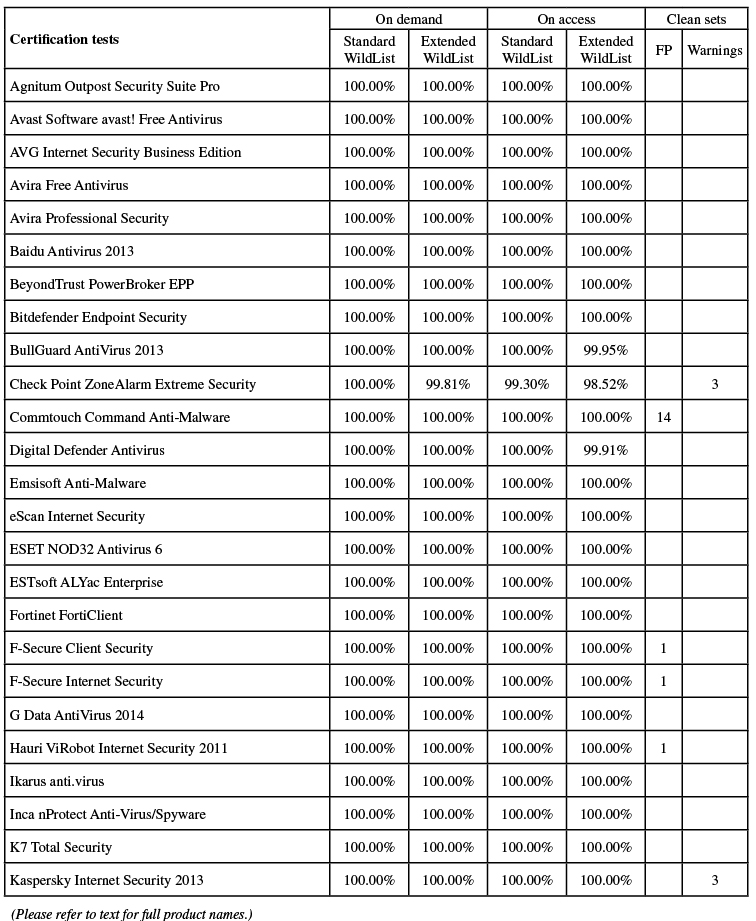 | Certification tests | On demand Standard WildList | On demand Extended WildList | On access Standard WildList | On access Extended WildList | Clean sets FP | Clean sets Warnings |
|---|---|---|---|---|---|---|
| Agnitum Outpost Security Suite Pro | 100.00% | 100.00% | 100.00% | 100.00% | | |
| Avast Software avast! Free Antivirus | 100.00% | 100.00% | 100.00% | 100.00% | | |
| AVG Internet Security Business Edition | 100.00% | 100.00% | 100.00% | 100.00% | | |
| Avira Free Antivirus | 100.00% | 100.00% | 100.00% | 100.00% | | |
| Avira Professional Security | 100.00% | 100.00% | 100.00% | 100.00% | | |
| Baidu Antivirus 2013 | 100.00% | 100.00% | 100.00% | 100.00% | | |
| BeyondTrust PowerBroker EPP | 100.00% | 100.00% | 100.00% | 100.00% | | |
| Bitdefender Endpoint Security | 100.00% | 100.00% | 100.00% | 100.00% | | |
| BullGuard AntiVirus 2013 | 100.00% | 100.00% | 100.00% | 99.95% | | |
| Check Point ZoneAlarm Extreme Security | 100.00% | 99.81% | 99.30% | 98.52% | | 3 |
| Commtouch Command Anti-Malware | 100.00% | 100.00% | 100.00% | 100.00% | 14 | |
| Digital Defender Antivirus | 100.00% | 100.00% | 100.00% | 99.91% | | |
| Emsisoft Anti-Malware | 100.00% | 100.00% | 100.00% | 100.00% | | |
| eScan Internet Security | 100.00% | 100.00% | 100.00% | 100.00% | | |
| ESET NOD32 Antivirus 6 | 100.00% | 100.00% | 100.00% | 100.00% | | |
| ESTsoft ALYac Enterprise | 100.00% | 100.00% | 100.00% | 100.00% | | |
| Fortinet FortiClient | 100.00% | 100.00% | 100.00% | 100.00% | | |
| F-Secure Client Security | 100.00% | 100.00% | 100.00% | 100.00% | 1 | |
| F-Secure Internet Security | 100.00% | 100.00% | 100.00% | 100.00% | 1 | |
| G Data AntiVirus 2014 | 100.00% | 100.00% | 100.00% | 100.00% | | |
| Hauri ViRobot Internet Security 2011 | 100.00% | 100.00% | 100.00% | 100.00% | 1 | |
| Ikarus anti.virus | 100.00% | 100.00% | 100.00% | 100.00% | | |
| Inca nProtect Anti-Virus/Spyware | 100.00% | 100.00% | 100.00% | 100.00% | | |
| K7 Total Security | 100.00% | 100.00% | 100.00% | 100.00% | | |
| Kaspersky Internet Security 2013 | 100.00% | 100.00% | 100.00% | 100.00% | | 3 |

(Please refer to text for full product names.)